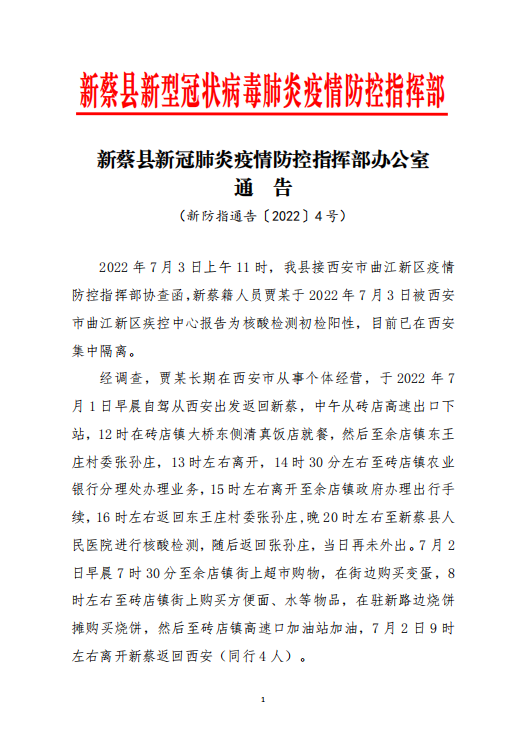 新蔡县新型冠状病毒肺炎疫情防控指挥部

新蔡县新冠肺炎疫情防控指挥部办公室
通 告
（新防指通告〔2022〕4号）

2022年7月3日上午11时，我县接西安市曲江新区疫情防控指挥部协查函,新蔡籍人员贾某于2022年7月3日被西安市曲江新区疾控中心报告为核酸检测初检阳性，目前已在西安集中隔离。

经调查，贾某长期在西安市从事个体经营，于2022年7月1日早晨自驾从西安出发返回新蔡，中午从砖店高速出口下站，12时在砖店镇大桥东侧清真饭店就餐，然后至余店镇东王庄村委张孙庄，13时左右离开，14时30分左右至砖店镇农业银行分理处办理业务，15时左右离开至余店镇政府办理出行手续，16时左右返回东王庄村委张孙庄,晚20时左右至新蔡县人民医院进行核酸检测，随后返回张孙庄，当日再未外出。7月2日早晨7时30分至余店镇街上超市购物，在街边购买变蛋，8时左右至砖店镇街上购买方便面、水等物品，在驻新路边烧饼摊购买烧饼，然后至砖店镇高速口加油站加油，7月2日9时左右离开新蔡返回西安（同行4人）。

1